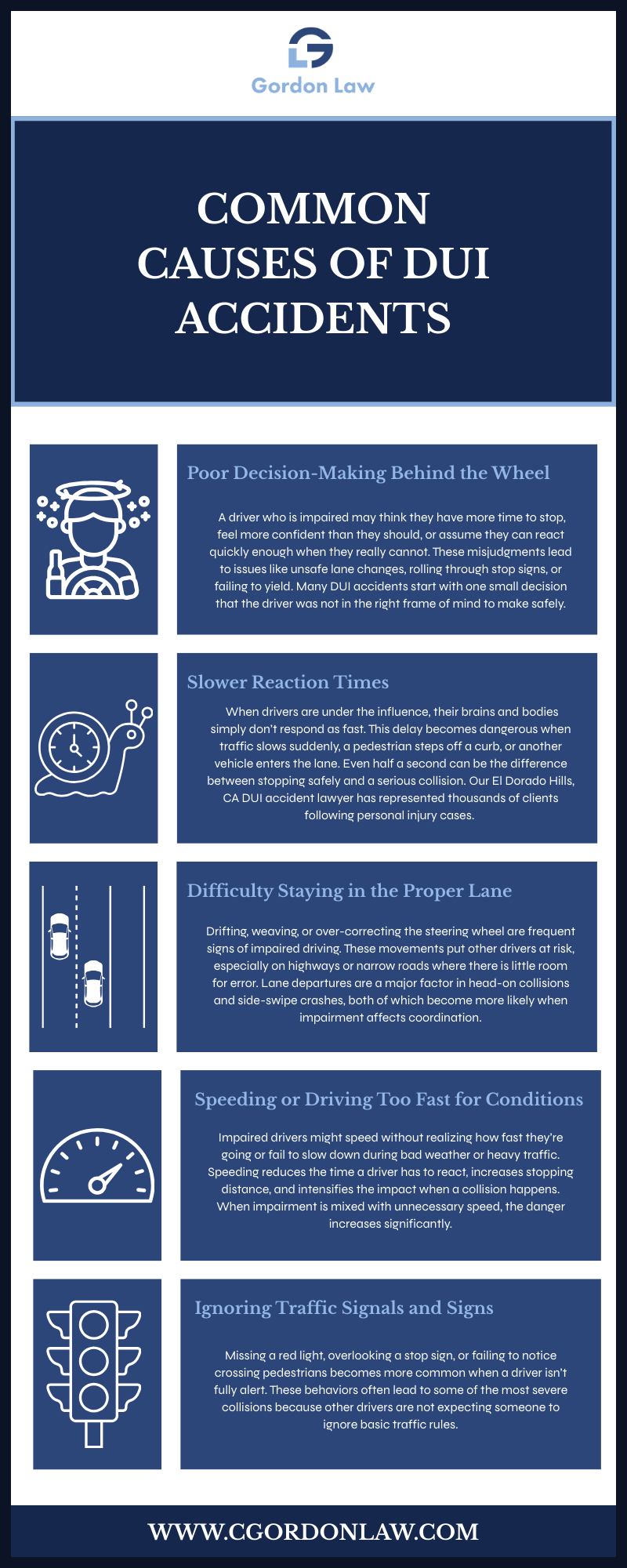 Gordon Law

COMMON CAUSES OF DUI ACCIDENTS

Poor Decision-Making Behind the Wheel

A driver who is impaired may think they have more time to stop, feel more confident than they should, or assume they can react quickly enough when they really cannot. These misjudgments lead to issues like unsafe lane changes, rolling through stop signs, or failing to yield. Many DUI accidents start with one small decision that the driver was not in the right frame of mind to make safely.

Slower Reaction Times

When drivers are under the influence, their brains and bodies simply don't respond as fast. This delay becomes dangerous when traffic slows suddenly, a pedestrian steps off a curb, or another vehicle enters the lane. Even half a second can be the difference between stopping safely and a serious collision. Our El Dorado Hills, CA DUI accident lawyer has represented thousands of clients following personal injury cases.

Difficulty Staying in the Proper Lane

Drifting, weaving, or over-correcting the steering wheel are frequent signs of impaired driving. These movements put other drivers at risk, especially on highways or narrow roads where there is little room for error. Lane departures are a major factor in head-on collisions and side-swipe crashes, both of which become more likely when impairment affects coordination.

Speeding or Driving Too Fast for Conditions

Impaired drivers might speed without realizing how fast they're going or fail to slow down during bad weather or heavy traffic. Speeding reduces the time a driver has to react, increases stopping distance, and intensifies the impact when a collision happens. When impairment is mixed with unnecessary speed, the danger increases significantly.

Ignoring Traffic Signals and Signs

Missing a red light, overlooking a stop sign, or failing to notice crossing pedestrians becomes more common when a driver isn't fully alert. These behaviors often lead to some of the most severe collisions because other drivers are not expecting someone to ignore basic traffic rules.

WWW.CGORDONLAW.COM